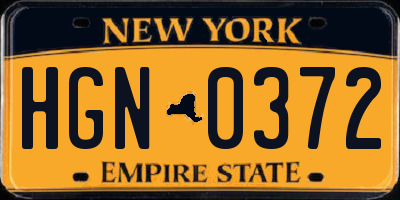 NEW YORK

HGN 0372

EMPIRE STATE